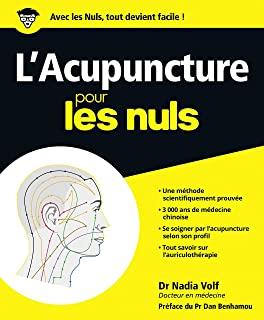 Avec les Nuls, tout devient facile !

L'Acupuncture pour les nuls

• Une méthode scientifiquement prouvée
• 3 000 ans de médecine chinoise
• Se soigner par l'acupuncture selon son profil
• Tout savoir sur l'auriculothérapie

Dr Nadia Volf
Docteur en médecine
Préface du Pr Dan Benhamou